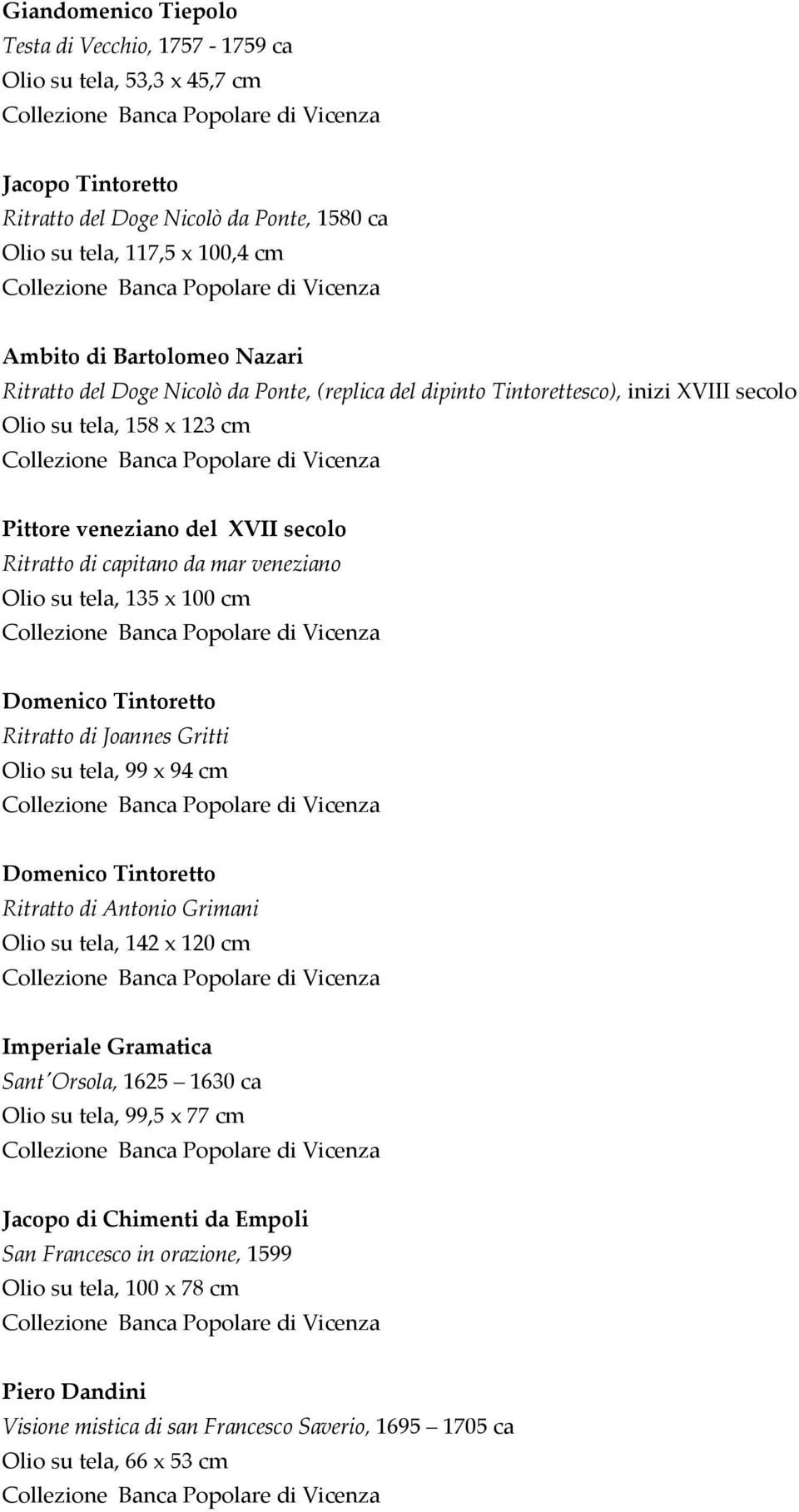 Giandomenico Tiepolo
Testa di Vecchio, 1757 - 1759 ca
Olio su tela, 53,3 x 45,7 cm
Collezione Banca Popolare di Vicenza

Jacopo Tintoretto
Ritratto del Doge Nicolò da Ponte, 1580 ca
Olio su tela, 117,5 x 100,4 cm
Collezione Banca Popolare di Vicenza

Ambito di Bartolomeo Nazari
Ritratto del Doge Nicolò da Ponte, (replica del dipinto Tintorettesco), inizi XVIII secolo
Olio su tela, 158 x 123 cm
Collezione Banca Popolare di Vicenza

Pittore veneziano del XVII secolo
Ritratto di capitano da mar veneziano
Olio su tela, 135 x 100 cm
Collezione Banca Popolare di Vicenza

Domenico Tintoretto
Ritratto di Joannes Gritti
Olio su tela, 99 x 94 cm
Collezione Banca Popolare di Vicenza

Domenico Tintoretto
Ritratto di Antonio Grimani
Olio su tela, 142 x 120 cm
Collezione Banca Popolare di Vicenza

Imperiale Gramatica
Sant'Orsola, 1625 – 1630 ca
Olio su tela, 99,5 x 77 cm
Collezione Banca Popolare di Vicenza

Jacopo di Chimenti da Empoli
San Francesco in orazione, 1599
Olio su tela, 100 x 78 cm
Collezione Banca Popolare di Vicenza

Piero Dandini
Visione mistica di san Francesco Saverio, 1695 – 1705 ca
Olio su tela, 66 x 53 cm
Collezione Banca Popolare di Vicenza